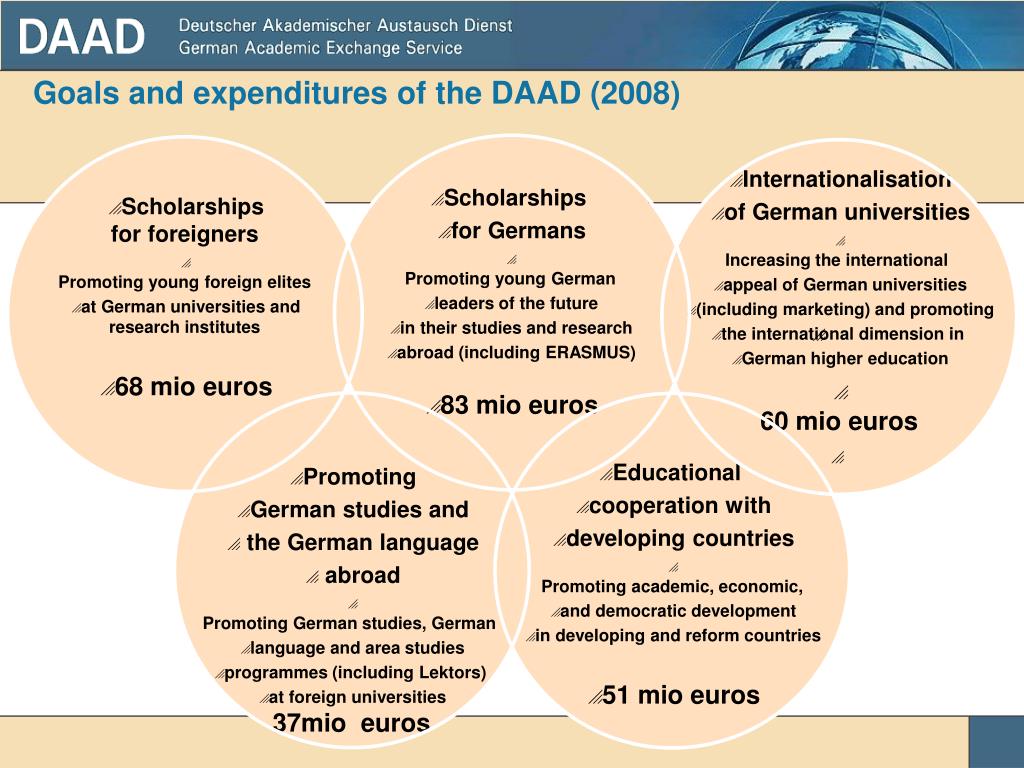 DAAD Deutscher Akademischer Austausch Dienst German Academic Exchange Service

Goals and expenditures of the DAAD (2008)

Scholarships for foreigners

Promoting young foreign elites at German universities and research institutes

68 mio euros

Scholarships for Germans

Promoting young German leaders of the future in their studies and research abroad (including ERASMUS)

83 mio euros

Internationalisation of German universities

Increasing the international appeal of German universities (including marketing) and promoting the international dimension in German higher education

60 mio euros

Promoting German studies and the German language abroad

Promoting German studies, German language and area studies programmes (including Lektors) at foreign universities

37mio euros

Educational cooperation with developing countries

Promoting academic, economic, and democratic development in developing and reform countries

51 mio euros